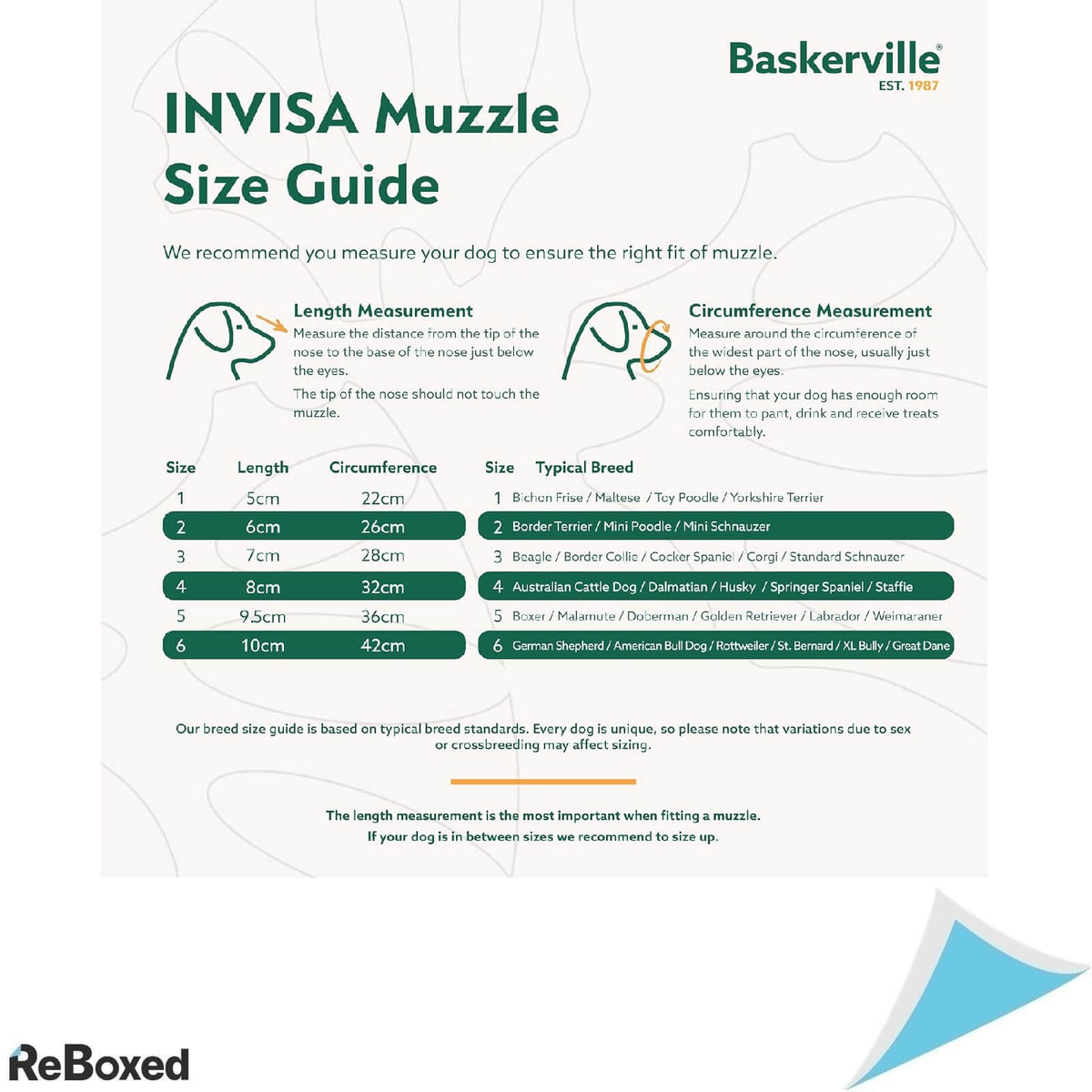 Baskerville®
EST. 1987

INVISA Muzzle Size Guide

We recommend you measure your dog to ensure the right fit of muzzle.

Length Measurement
Measure the distance from the tip of the nose to the base of the nose just below the eyes.

The tip of the nose should not touch the muzzle.

Circumference Measurement
Measure around the circumference of the widest part of the nose, usually just below the eyes.

Ensuring that your dog has enough room for them to pant, drink and receive treats comfortably.

| Size | Length | Circumference |
|---|---|---|
| 1 | 5cm | 22cm |
| 2 | 6cm | 26cm |
| 3 | 7cm | 28cm |
| 4 | 8cm | 32cm |
| 5 | 9.5cm | 36cm |
| 6 | 10cm | 42cm |

| Size | Typical Breed |
|---|---|
| 1 | Bichon Frise / Maltese / Toy Poodle / Yorkshire Terrier |
| 2 | Border Terrier / Mini Poodle / Mini Schnauzer |
| 3 | Beagle / Border Collie / Cocker Spaniel / Corgi / Standard Schnauzer |
| 4 | Australian Cattle Dog / Dalmatian / Husky / Springer Spaniel / Staffie |
| 5 | Boxer / Malamute / Doberman / Golden Retriever / Labrador / Weimaraner |
| 6 | German Shepherd / American Bull Dog / Rottweiler / St. Bernard / XL Bully / Great Dane |

Our breed size guide is based on typical breed standards. Every dog is unique, so please note that variations due to sex or crossbreeding may affect sizing.

The length measurement is the most important when fitting a muzzle.
If your dog is in between sizes we recommend to size up.

ReBoxed